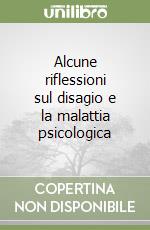 unilibro

Alcune riflessioni sul disagio e la malattia psicologica

COPERTINA
NON DISPONIBILE